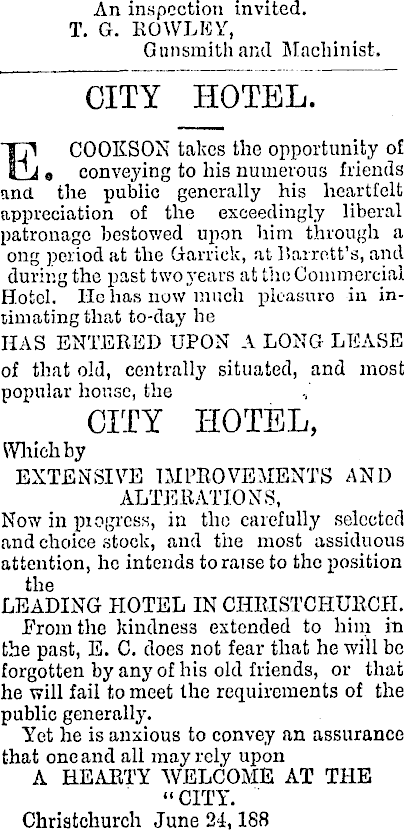 An inspection invited.
T. G. ROWLEY,
Gunsmith and Machinist.

CITY HOTEL.

E. COOKSON takes the opportunity of conveying to his numerous friends and the public generally his heartfelt appreciation of the exceedingly liberal patronage bestowed upon him through a ong period at the Garrick, at Barrett's, and during the past two years at the Commercial Hotel. He has now much pleasure in intimating that to-day he

HAS ENTERED UPON A LONG LEASE
of that old, centrally situated, and most popular house, the

CITY HOTEL,

Which by
EXTENSIVE IMPROVEMENTS AND ALTERATIONS,
Now in progress, in the carefully selected and choice stock, and the most assiduous attention, he intends to raise to the position the
LEADING HOTEL IN CHRISTCHURCH.

From the kindness extended to him in the past, E. C. does not fear that he will be forgotten by any of his old friends, or that he will fail to meet the requirements of the public generally.

Yet he is anxious to convey an assurance that one and all may rely upon
A HEARTY WELCOME AT THE "CITY.
Christchurch June 24, 188